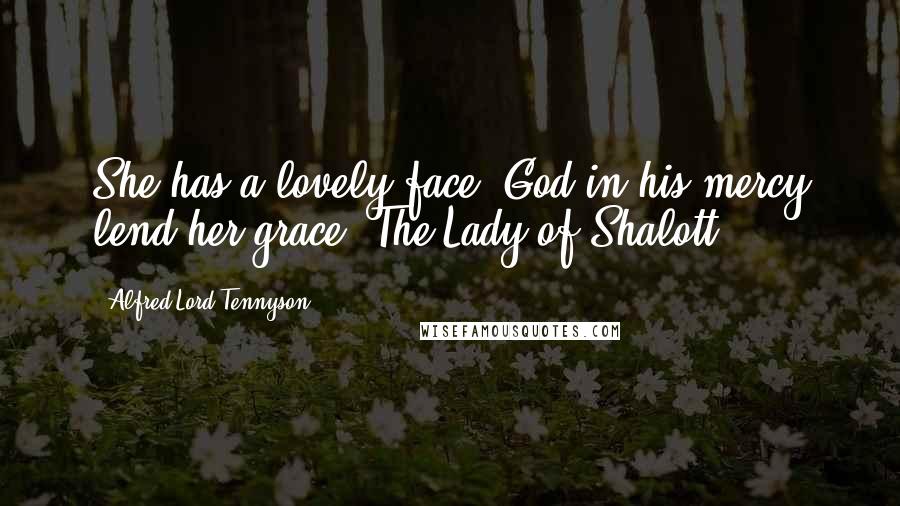 She has a lovely face; God in his mercy lend her grace, The Lady of Shalott.

Alfred Lord Tennyson

WISEFAMOUSQUOTES.COM